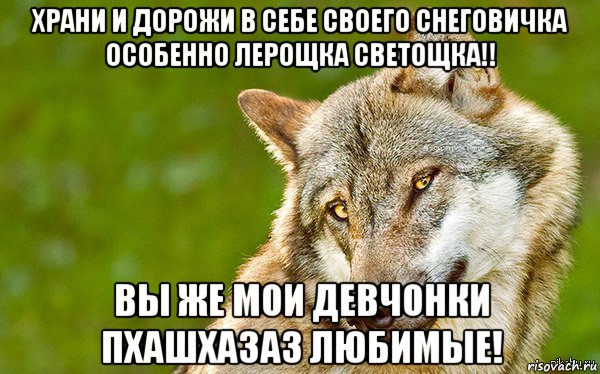 ХРАНИ И ДОРОЖИ В СЕБЕ СВОЕГО СНЕГОВИЧКА ОСОБЕННО ЛЕРОЩКА СВЕТОЩКА!!

ВЫ ЖЕ МОИ ДЕВЧОНКИ ПХАШХАЗАЗ ЛЮБИМЫЕ!

risovach.ru